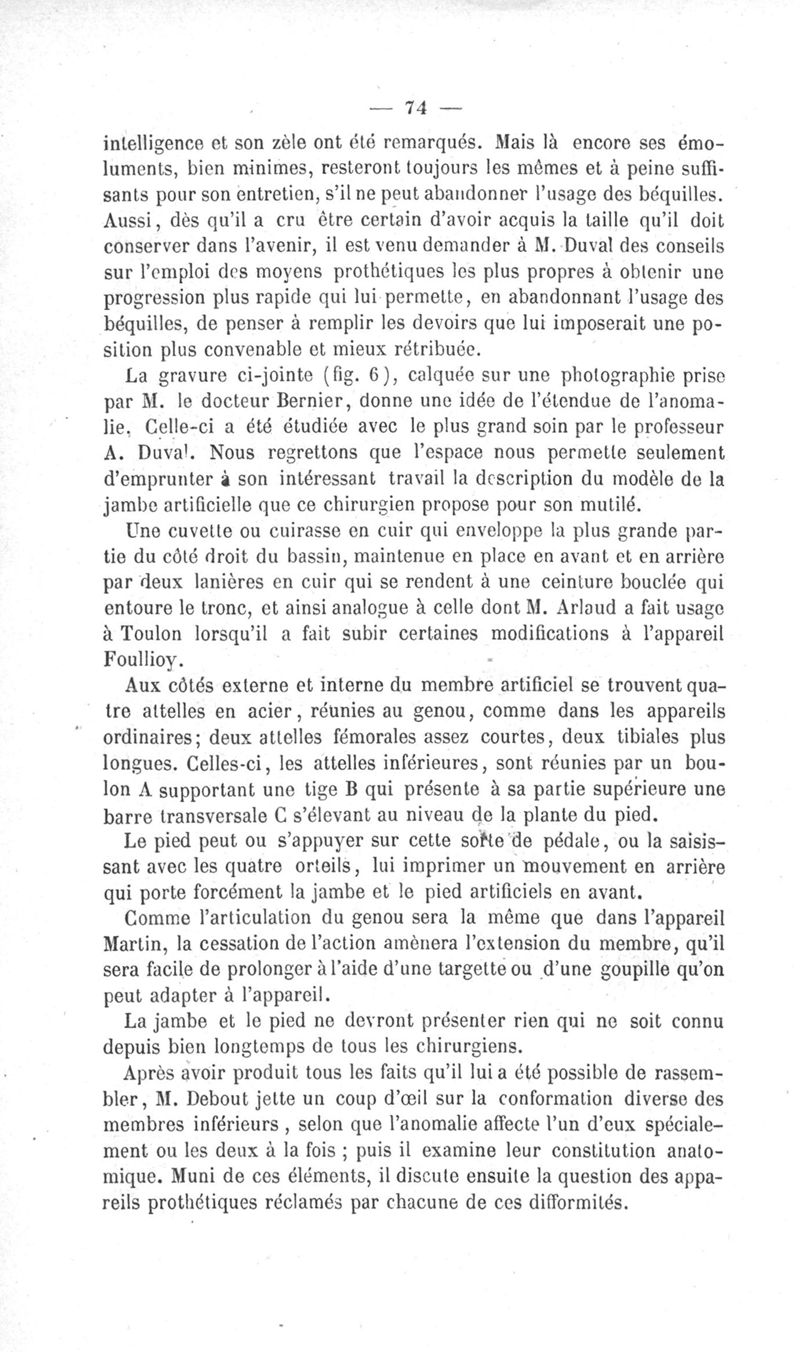 — 74 —

intelligence et son zèle ont été remarqués. Mais là encore ses émoluments, bien minimes, resteront toujours les mêmes et à peine suffisants pour son entretien, s'il ne peut abandonner l'usage des béquilles. Aussi, dès qu'il a cru être certain d'avoir acquis la taille qu'il doit conserver dans l'avenir, il est venu demander à M. Duval des conseils sur l'emploi des moyens prothétiques les plus propres à obtenir une progression plus rapide qui lui permette, en abandonnant l'usage des béquilles, de penser à remplir les devoirs que lui imposerait une position plus convenable et mieux rétribuée.

La gravure ci-jointe (fig. 6), calquée sur une photographie prise par M. le docteur Bernier, donne une idée de l'étendue de l'anomalie. Celle-ci a été étudiée avec le plus grand soin par le professeur A. Duval. Nous regrettons que l'espace nous permette seulement d'emprunter à son intéressant travail la description du modèle de la jambe artificielle que ce chirurgien propose pour son mutilé.

Une cuvette ou cuirasse en cuir qui enveloppe la plus grande partie du côté droit du bassin, maintenue en place en avant et en arrière par deux lanières en cuir qui se rendent à une ceinture bouclée qui entoure le tronc, et ainsi analogue à celle dont M. Arlaud a fait usage à Toulon lorsqu'il a fait subir certaines modifications à l'appareil Foullioy.

Aux côtés externe et interne du membre artificiel se trouvent quatre attelles en acier, réunies au genou, comme dans les appareils ordinaires; deux attelles fémorales assez courtes, deux tibiales plus longues. Celles-ci, les attelles inférieures, sont réunies par un boulon A supportant une tige B qui présente à sa partie supérieure une barre transversale C s'élevant au niveau de la plante du pied.

Le pied peut ou s'appuyer sur cette sorte de pédale, ou la saisissant avec les quatre orteils, lui imprimer un mouvement en arrière qui porte forcément la jambe et le pied artificiels en avant.

Comme l'articulation du genou sera la même que dans l'appareil Martin, la cessation de l'action amènera l'extension du membre, qu'il sera facile de prolonger à l'aide d'une targette ou d'une goupille qu'on peut adapter à l'appareil.

La jambe et le pied ne devront présenter rien qui ne soit connu depuis bien longtemps de tous les chirurgiens.

Après avoir produit tous les faits qu'il lui a été possible de rassembler, M. Debout jette un coup d'œil sur la conformation diverse des membres inférieurs, selon que l'anomalie affecte l'un d'eux spécialement ou les deux à la fois ; puis il examine leur constitution anatomique. Muni de ces éléments, il discute ensuite la question des appareils prothétiques réclamés par chacune de ces difformités.